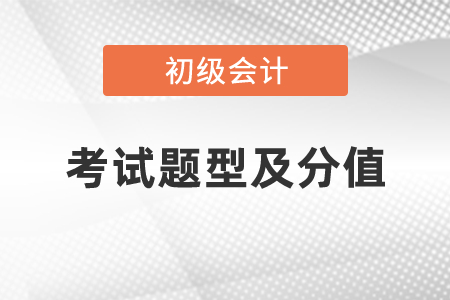 初级会计

考试题型及分值